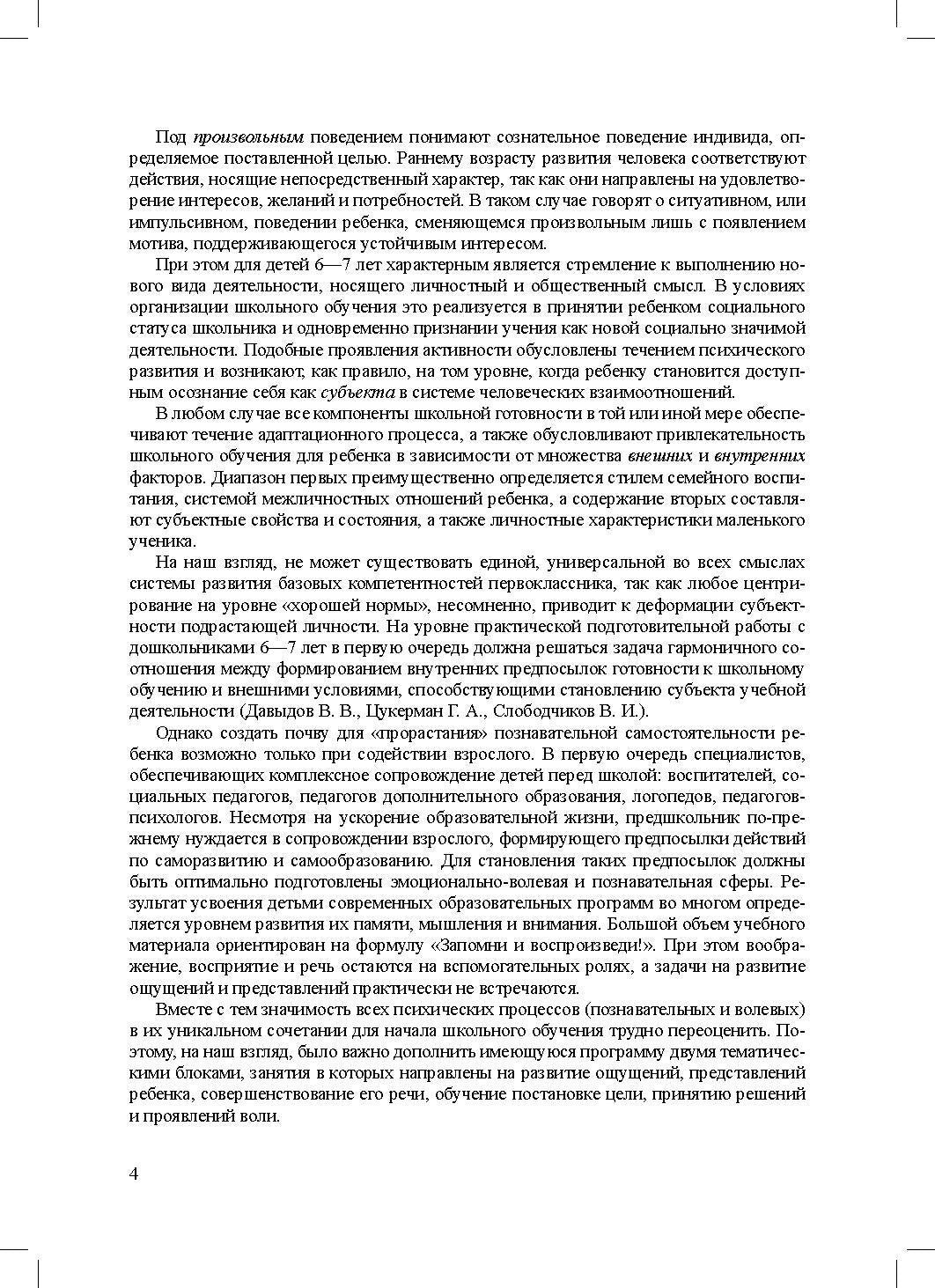 Под произвольным поведением понимают сознательное поведение индивида, определяемое поставленной целью. Раннему возрасту развития человека соответствуют действия, носящие непосредственный характер, так как они направлены на удовлетворение интересов, желаний и потребностей. В таком случае говорят о ситуативном, или импульсивном, поведении ребенка, сменяющемся произвольным лишь с появлением мотива, поддерживающегося устойчивым интересом.

При этом для детей 6—7 лет характерным является стремление к выполнению нового вида деятельности, носящего личностный и общественный смысл. В условиях организации школьного обучения это реализуется в принятии ребенком социального статуса школьника и одновременно признании учения как новой социально значимой деятельности. Подобные проявления активности обусловлены течением психического развития и возникают, как правило, на том уровне, когда ребенку становится доступным осознание себя как субъекта в системе человеческих взаимоотношений.

В любом случае все компоненты школьной готовности в той или иной мере обеспечивают течение адаптационного процесса, а также обусловливают привлекательность школьного обучения для ребенка в зависимости от множества внешних и внутренних факторов. Диапазон первых преимущественно определяется стилем семейного воспитания, системой межличностных отношений ребенка, а содержание вторых составляют субъектные свойства и состояния, а также личностные характеристики маленького ученика.

На наш взгляд, не может существовать единой, универсальной во всех смыслах системы развития базовых компетентностей первоклассника, так как любое центрирование на уровне «хорошей нормы», несомненно, приводит к деформации субъектности подрастающей личности. На уровне практической подготовительной работы с дошкольниками 6—7 лет в первую очередь должна решаться задача гармоничного соотношения между формированием внутренних предпосылок готовности к школьному обучению и внешними условиями, способствующими становлению субъекта учебной деятельности (Давыдов В. В., Цукерман Г. А., Слободчиков В. И.).

Однако создать почву для «прорастания» познавательной самостоятельности ребенка возможно только при содействии взрослого. В первую очередь специалистов, обеспечивающих комплексное сопровождение детей перед школой: воспитателей, социальных педагогов, педагогов дополнительного образования, логопедов, педагогов-психологов. Несмотря на ускорение образовательной жизни, предшкольник по-прежнему нуждается в сопровождении взрослого, формирующего предпосылки действий по саморазвитию и самообразованию. Для становления таких предпосылок должны быть оптимально подготовлены эмоционально-волевая и познавательная сферы. Результат усвоения детьми современных образовательных программ во многом определяется уровнем развития их памяти, мышления и внимания. Большой объем учебного материала ориентирован на формулу «Запомни и воспроизведи!». При этом воображение, восприятие и речь остаются на вспомогательных ролях, а задачи на развитие ощущений и представлений практически не встречаются.

Вместе с тем значимость всех психических процессов (познавательных и волевых) в их уникальном сочетании для начала школьного обучения трудно переоценить. Поэтому, на наш взгляд, было важно дополнить имеющуюся программу двумя тематическими блоками, занятия в которых направлены на развитие ощущений, представлений ребенка, совершенствование его речи, обучение постановке цели, принятию решений и проявлений воли.

4